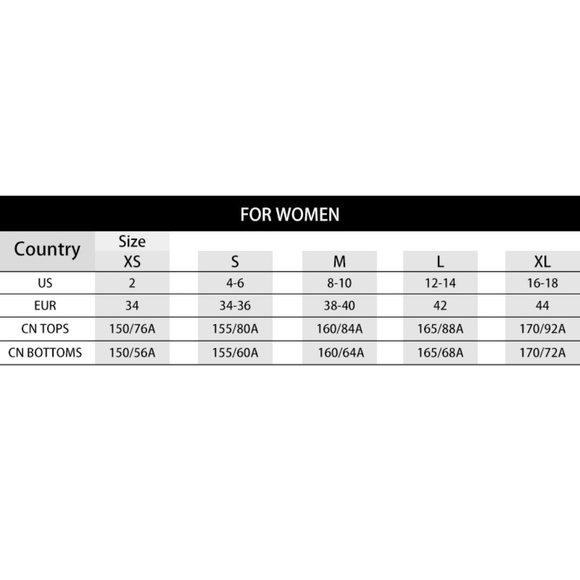 FOR WOMEN

| Country | Size XS | S | M | L | XL |
|---|---|---|---|---|---|
| US | 2 | 4-6 | 8-10 | 12-14 | 16-18 |
| EUR | 34 | 34-36 | 38-40 | 42 | 44 |
| CN TOPS | 150/76A | 155/80A | 160/84A | 165/88A | 170/92A |
| CN BOTTOMS | 150/56A | 155/60A | 160/64A | 165/68A | 170/72A |